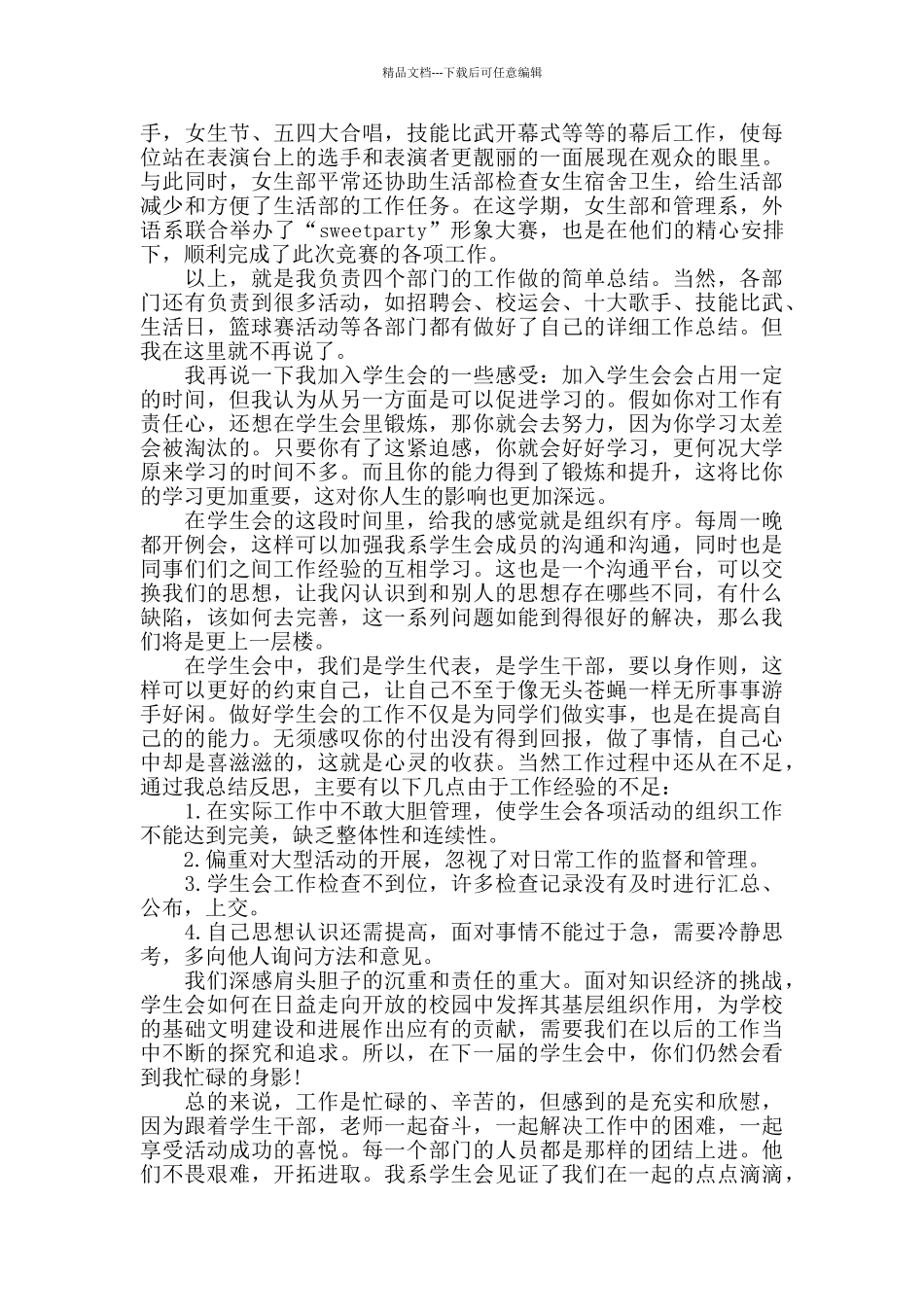 精品文档---下载后可任意编辑

手，女生节、五四大合唱，技能比武开幕式等等的幕后工作，使每位站在表演台上的选手和表演者更靓丽的一面展现在观众的眼里。与此同时，女生部平常还协助生活部检查女生宿舍卫生，给生活部减少和方便了生活部的工作任务。在这学期，女生部和管理系，外语系联合举办了“sweetparty”形象大赛，也是在他们的精心安排下，顺利完成了此次竞赛的各项工作。

以上，就是我负责四个部门的工作做的简单总结。当然，各部门还有负责到很多活动，如招聘会、校运会、十大歌手、技能比武、生活日，篮球赛活动等各部门都有做好了自己的详细工作总结。但我在这里就不再说了。

我再说一下我加入学生会的一些感受：加入学生会会占用一定的时间，但我认为从另一方面是可以促进学习的。假如你对工作有责任心，还想在学生会里锻炼，那你就会去努力，因为你学习太差会被淘汰的。只要你有了这紧迫感，你就会好好学习，更何况大学原来学习的时间不多。而且你的能力得到了锻炼和提升，这将比你的学习更加重要，这对你人生的影响也更加深远。

在学生会的这段时间里，给我的感觉就是组织有序。每周一晚都开例会，这样可以加强我系学生会成员的沟通和沟通，同时也是同事们之间工作经验的互相学习。这也是一个沟通平台，可以交换我们的思想，让我闪认识到和别人的思想存在哪些不同，有什么缺陷，该如何去完善，这一系列问题如能到得很好的解决，那么我们将是更上一层楼。

在学生会中，我们是学生代表，是学生干部，要以身作则，这样可以更好的约束自己，让自己不至于像无头苍蝇一样无所事事游手好闲。做好学生会的工作不仅是为同学们做实事，也是在提高自己的的能力。无须感叹你的付出没有得到回报，做了事情，自己心中却是喜滋滋的，这就是心灵的收获。当然工作过程中还从在不足，通过我总结反思，主要有以下几点由于工作经验的不足：

1.在实际工作中不敢大胆管理，使学生会各项活动的组织工作不能达到完美，缺乏整体性和连续性。

2.偏重对大型活动的开展，忽视了对日常工作的监督和管理。

3.学生会工作检查不到位，许多检查记录没有及时进行汇总、公布，上交。

4.自己思想认识还需提高，面对事情不能过于急，需要冷静思考，多向他人询问方法和意见。

我们深感肩头胆子的沉重和责任的重大。面对知识经济的挑战，学生会如何在日益走向开放的校园中发挥其基层组织作用，为学校的基础文明建设和进展作出应有的贡献，需要我们在以后的工作当中不断的探究和追求。所以，在下一届的学生会中，你们仍然会看到我忙碌的身影!

总的来说，工作是忙碌的、辛苦的，但感到的是充实和欣慰，因为跟着学生干部，老师一起奋斗，一起解决工作中的困难，一起享受活动成功的喜悦。每一个部门的人员都是那样的团结上进。他们不畏艰难，开拓进取。我系学生会见证了我们在一起的点点滴滴，